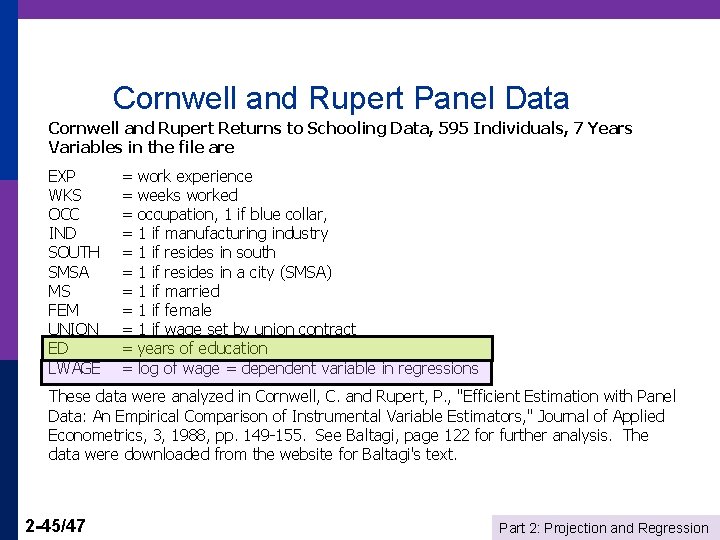 Cornwell and Rupert Panel Data

Cornwell and Rupert Returns to Schooling Data, 595 Individuals, 7 Years
Variables in the file are

EXP = work experience
WKS = weeks worked
OCC = occupation, 1 if blue collar,
IND = 1 if manufacturing industry
SOUTH = 1 if resides in south
SMSA = 1 if resides in a city (SMSA)
MS = 1 if married
FEM = 1 if female
UNION = 1 if wage set by union contract
ED = years of education
LWAGE = log of wage = dependent variable in regressions

These data were analyzed in Cornwell, C. and Rupert, P., "Efficient Estimation with Panel Data: An Empirical Comparison of Instrumental Variable Estimators," Journal of Applied Econometrics, 3, 1988, pp. 149-155. See Baltagi, page 122 for further analysis. The data were downloaded from the website for Baltagi's text.

2-45/47

Part 2: Projection and Regression